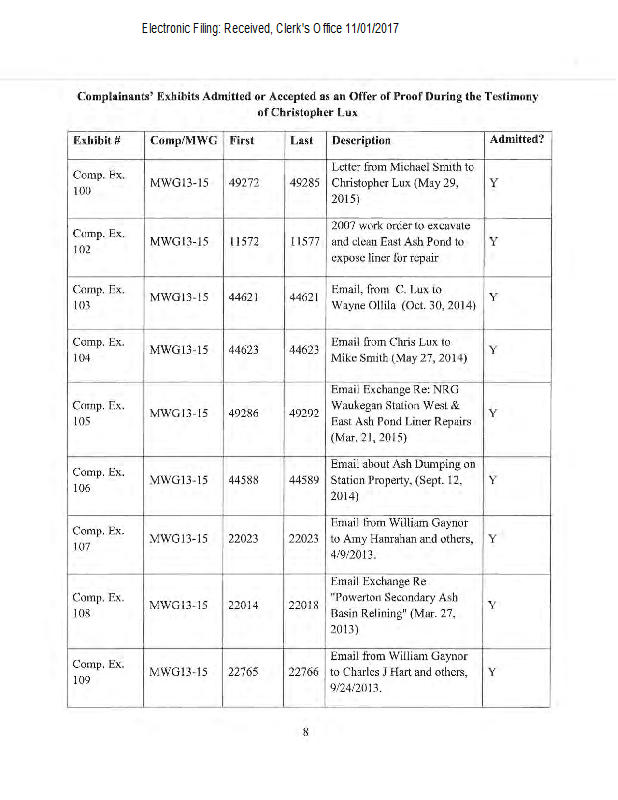 Electronic Filing: Received, Clerk's Office 11/01/2017

Complainants' Exhibits Admitted or Accepted as an Offer of Proof During the Testimony of Christopher Lux

| Exhibit # | Comp/MWG | First | Last | Description | Admitted? |
|---|---|---|---|---|---|
| Comp. Ex. 100 | MWG13-15 | 49272 | 49285 | Letter from Michael Smith to Christopher Lux (May 29, 2015) | Y |
| Comp. Ex. 102 | MWG13-15 | 11572 | 11577 | 2007 work order to excavate and clean East Ash Pond to expose liner for repair | Y |
| Comp. Ex. 103 | MWG13-15 | 44621 | 44621 | Email, from C. Lux to Wayne Ollila (Oct. 30, 2014) | Y |
| Comp. Ex. 104 | MWG13-15 | 44623 | 44623 | Email from Chris Lux to Mike Smith (May 27, 2014) | Y |
| Comp. Ex. 105 | MWG13-15 | 49286 | 49292 | Email Exchange Re: NRG Waukegan Station West & East Ash Pond Liner Repairs (Mar. 21, 2015) | Y |
| Comp. Ex. 106 | MWG13-15 | 44588 | 44589 | Email about Ash Dumping on Station Property, (Sept. 12, 2014) | Y |
| Comp. Ex. 107 | MWG13-15 | 22023 | 22023 | Email from William Gaynor to Amy Hanrahan and others, 4/9/2013. | Y |
| Comp. Ex. 108 | MWG13-15 | 22014 | 22018 | Email Exchange Re "Powerton Secondary Ash Basin Relining" (Mar. 27, 2013) | Y |
| Comp. Ex. 109 | MWG13-15 | 22765 | 22766 | Email from William Gaynor to Charles J Hart and others, 9/24/2013. | Y |

8